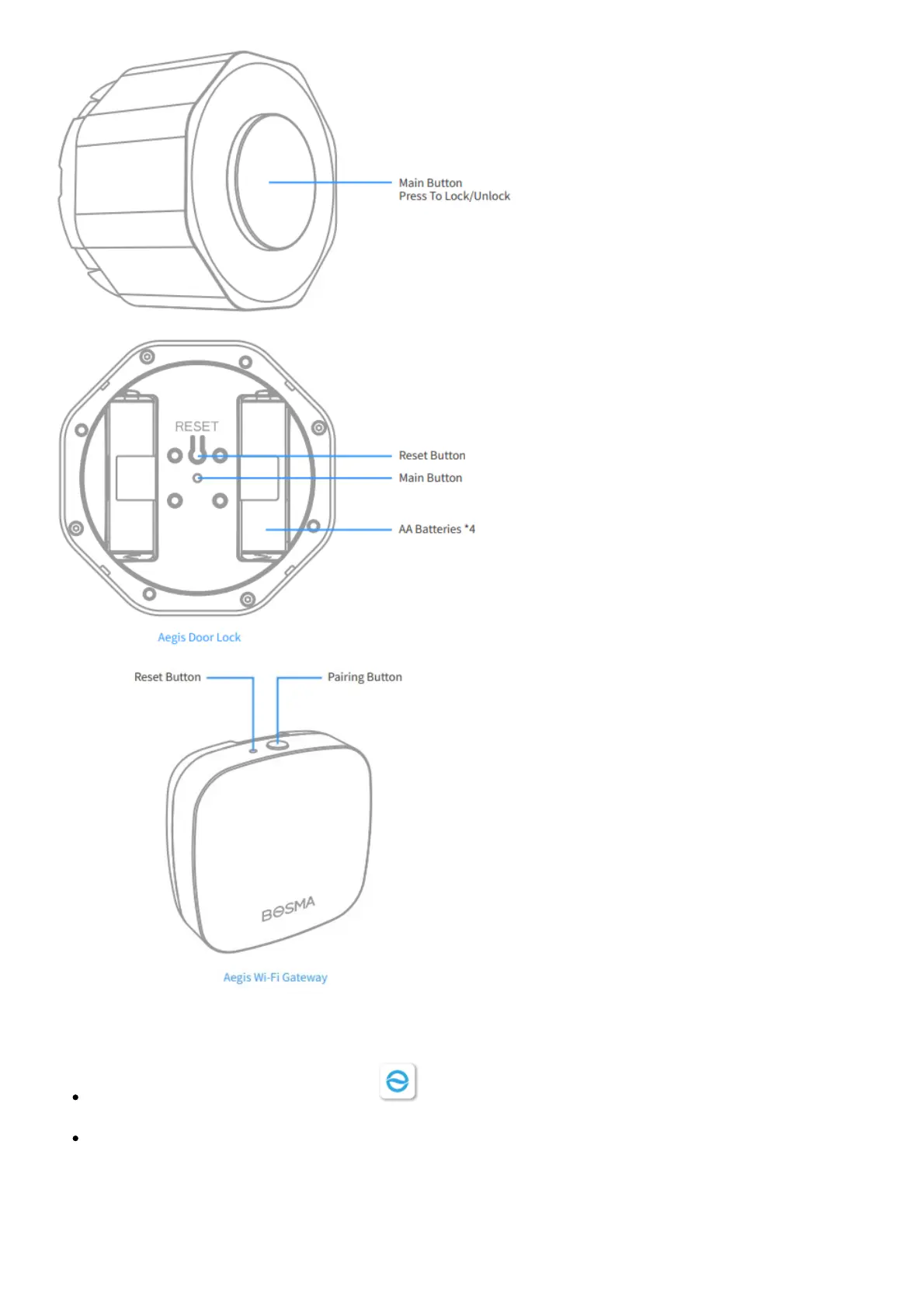 Main Button
Press To Lock/Unlock

RESET

Reset Button

Main Button

AA Batteries *4

Aegis Door Lock

Reset Button

Pairing Button

BOSMA

Aegis Wi-Fi Gateway